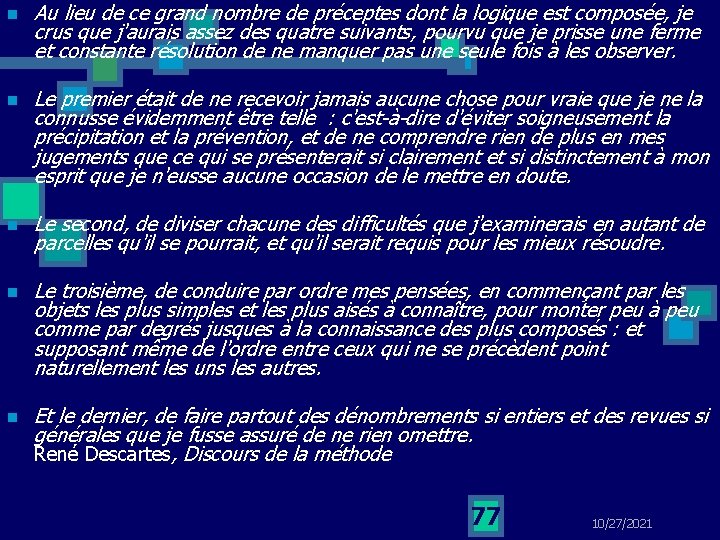 Au lieu de ce grand nombre de préceptes dont la logique est composée, je crus que j'aurais assez des quatre suivants, pourvu que je prisse une ferme et constante résolution de ne manquer pas une seule fois à les observer.

Le premier était de ne recevoir jamais aucune chose pour vraie que je ne la connusse évidemment être telle : c'est-à-dire d'éviter soigneusement la précipitation et la prévention, et de ne comprendre rien de plus en mes jugements que ce qui se présenterait si clairement et si distinctement à mon esprit que je n'eusse aucune occasion de le mettre en doute.

Le second, de diviser chacune des difficultés que j'examinerais en autant de parcelles qu'il se pourrait, et qu'il serait requis pour les mieux résoudre.

Le troisième, de conduire par ordre mes pensées, en commençant par les objets les plus simples et les plus aisés à connaître, pour monter peu à peu comme par degrés jusques à la connaissance des plus composés : et supposant même de l'ordre entre ceux qui ne se précèdent point naturellement les uns les autres.

Et le dernier, de faire partout des dénombrements si entiers et des revues si générales que je fusse assuré de ne rien omettre.
René Descartes, Discours de la méthode

77

10/27/2021